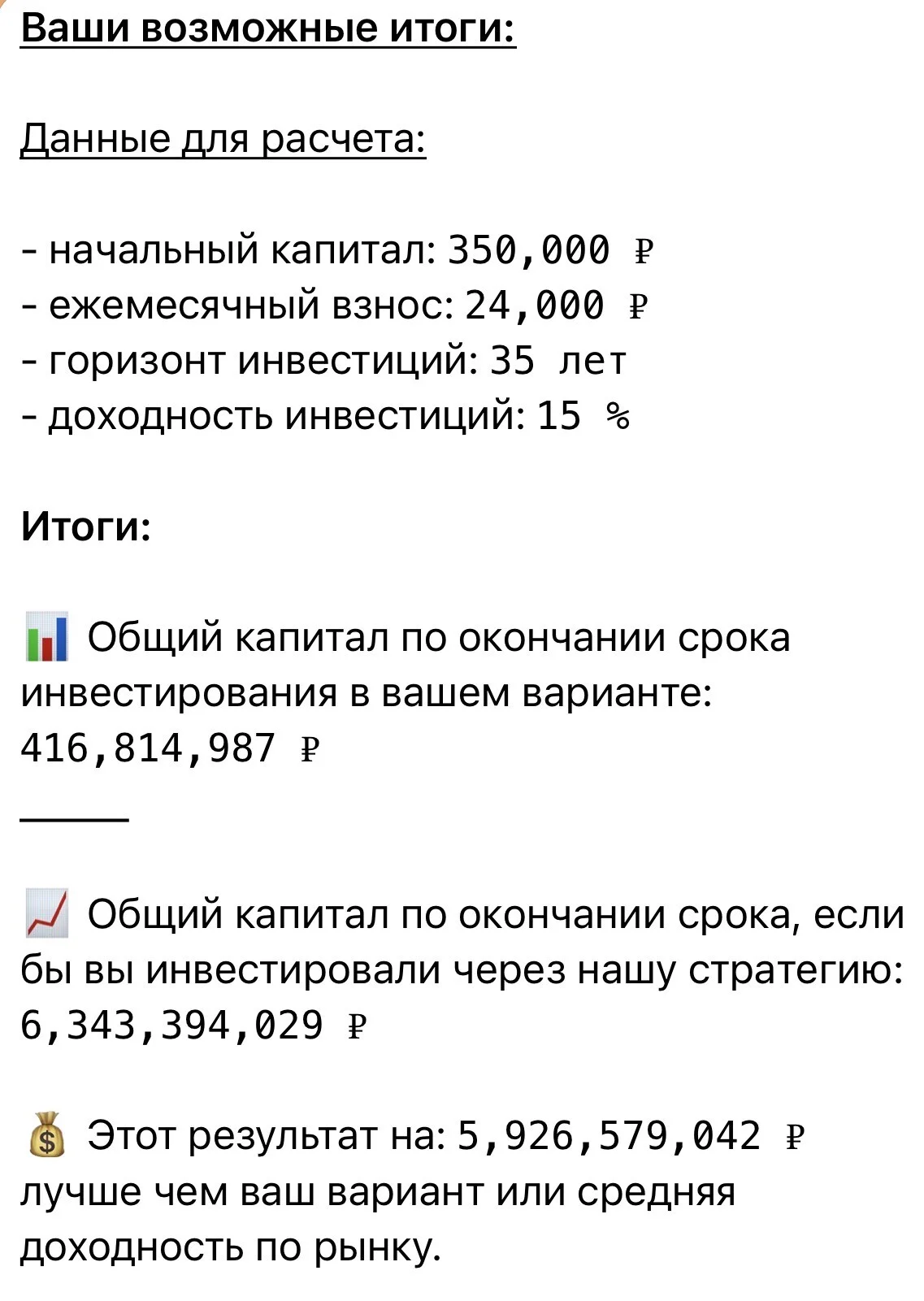 Ваши возможные итоги:

Данные для расчета:

- начальный капитал: 350,000 ₽
- ежемесячный взнос: 24,000 ₽
- горизонт инвестиций: 35 лет
- доходность инвестиций: 15 %

Итоги:

📊 Общий капитал по окончании срока инвестирования в вашем варианте: 416,814,987 ₽

_____

📈 Общий капитал по окончании срока, если бы вы инвестировали через нашу стратегию: 6,343,394,029 ₽

💰 Этот результат на: 5,926,579,042 ₽ лучше чем ваш вариант или средняя доходность по рынку.